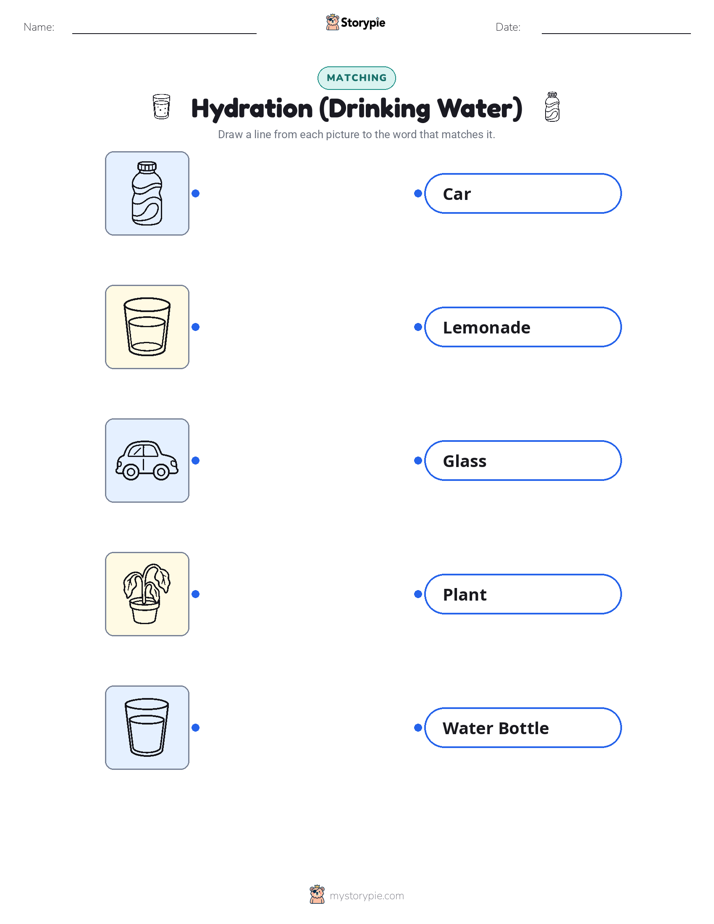 Name: Storypie Date:

MATCHING

Hydration (Drinking Water)

Draw a line from each picture to the word that matches it.

Car

Lemonade

Glass

Plant

Water Bottle

mystorypie.com